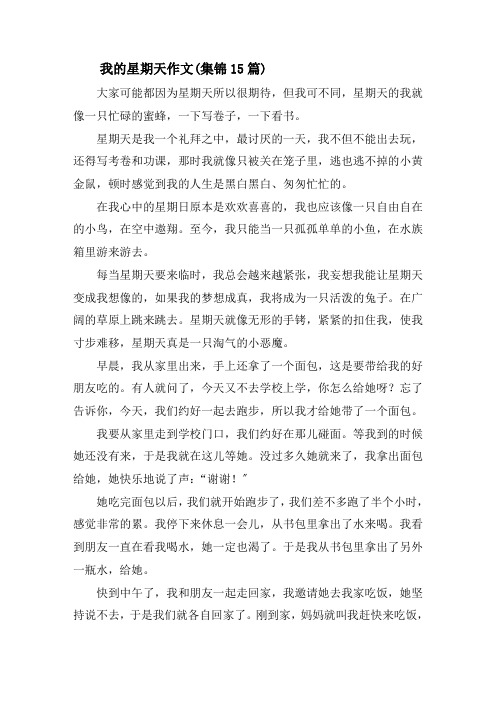 我的星期天作文(集锦15篇)

大家可能都因为星期天所以很期待，但我可不同，星期天的我就像一只忙碌的蜜蜂，一下写卷子，一下看书。

星期天是我一个礼拜之中，最讨厌的一天，我不但不能出去玩，还得写考卷和功课，那时我就像只被关在笼子里，逃也逃不掉的小黄金鼠，顿时感觉到我的人生是黑白黑白、匆匆忙忙的。

在我心中的星期日原本是欢欢喜喜的，我也应该像一只自由自在的小鸟，在空中遨翔。至今，我只能当一只孤孤单单的小鱼，在水族箱里游来游去。

每当星期天要来临时，我总会越来越紧张，我妄想我能让星期天变成我想像的，如果我的梦想成真，我将成为一只活泼的兔子。在广阔的草原上跳来跳去。星期天就像无形的手铐，紧紧的扣住我，使我寸步难移，星期天真是一只淘气的小恶魔。

早晨，我从家里出来，手上还拿了一个面包，这是要带给我的好朋友吃的。有人就问了，今天又不去学校上学，你怎么给她呀？忘了告诉你，今天，我们约好一起去跑步，所以我才给她带了一个面包。

我要从家里走到学校门口，我们约好在那儿碰面。等我到的时候她还没有来，于是我就在这儿等她。没过多久她就来了，我拿出面包给她，她快乐地说了声："谢谢！"

她吃完面包以后，我们就开始跑步了，我们差不多跑了半个小时，感觉非常的累。我停下来休息一会儿，从书包里拿出了水来喝。我看到朋友一直在看我喝水，她一定也渴了。于是我从书包里拿出了另外一瓶水，给她。

快到中午了，我和朋友一起走回家，我邀请她去我家吃饭，她坚持说不去，于是我们就各自回家了。刚到家，妈妈就叫我赶快来吃饭，